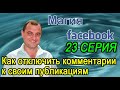 Магия
facebook
23 СЕРИЯ
Как отключить комментарии к своим публикациям